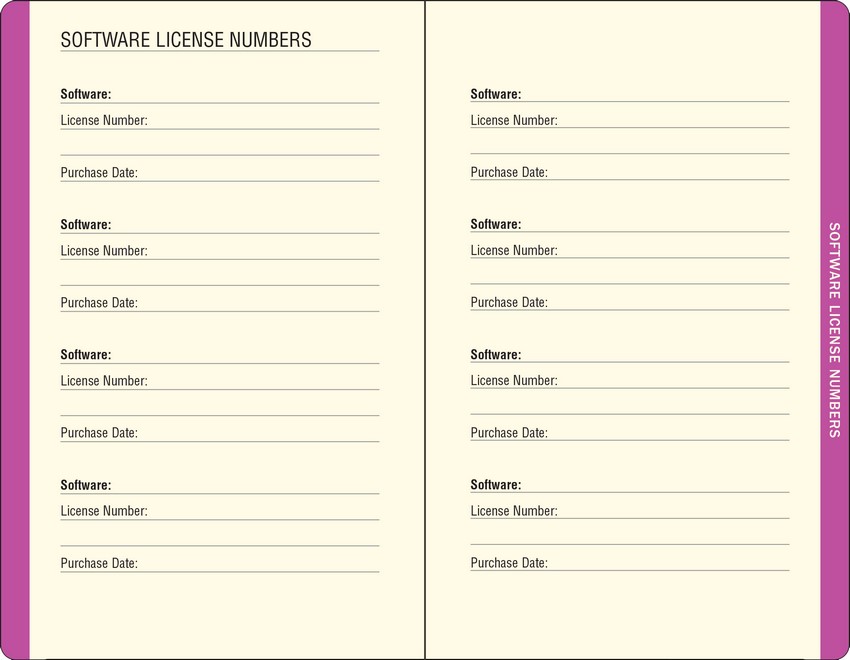 SOFTWARE LICENSE NUMBERS

Software:
License Number:

Purchase Date:

Software:
License Number:

Purchase Date:

Software:
License Number:

Purchase Date:

Software:
License Number:

Purchase Date:

Software:
License Number:

Purchase Date:

Software:
License Number:

Purchase Date:

Software:
License Number:

Purchase Date:

Software:
License Number:

Purchase Date:

SOFTWARE LICENSE NUMBERS